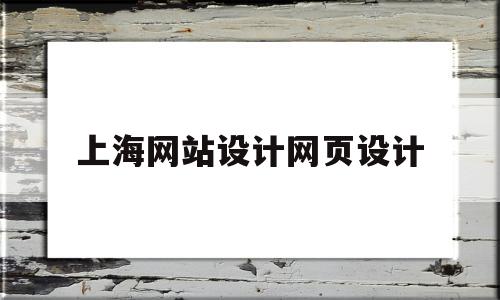 上海网站设计网页设计